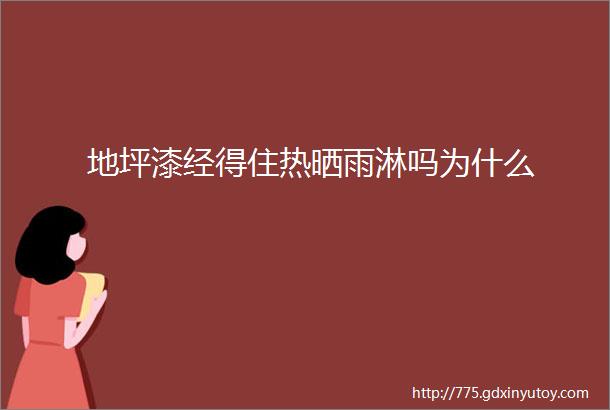 地坪漆经得住热晒雨淋吗为什么

http://775.gdxinyutoy.com